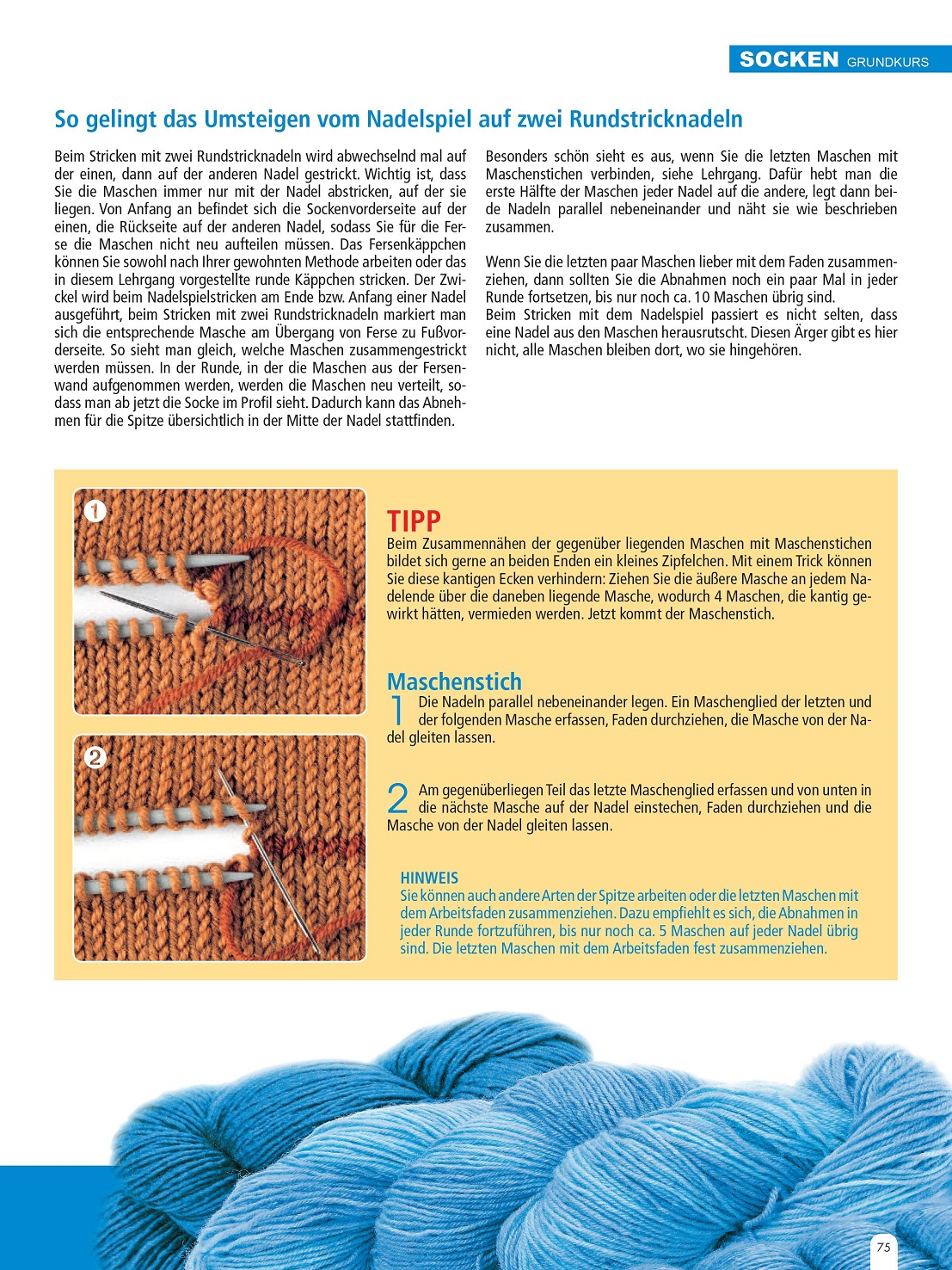 SOCKEN GRUNDKURS

So gelingt das Umsteigen vom Nadelspiel auf zwei Rundstricknadeln

Beim Stricken mit zwei Rundstricknadeln wird abwechselnd mal auf der einen, dann auf der anderen Nadel gestrickt. Wichtig ist, dass Sie die Maschen immer nur mit der Nadel abstricken, auf der sie liegen. Von Anfang an befindet sich die Sockenvorderseite auf der einen, die Rückseite auf der anderen Nadel, sodass Sie für die Ferse die Maschen nicht neu aufteilen müssen. Das Fersenkäppchen können Sie sowohl nach Ihrer gewohnten Methode arbeiten oder das in diesem Lehrgang vorgestellte runde Käppchen stricken. Der Zwickel wird beim Nadelspielstricken am Ende bzw. Anfang einer Nadel ausgeführt, beim Stricken mit zwei Rundstricknadeln markiert man sich die entsprechende Masche am Übergang von Ferse zu Fußvorderseite. So sieht man gleich, welche Maschen zusammengestrickt werden müssen. In der Runde, in der die Maschen aus der Fersenwand aufgenommen werden, werden die Maschen neu verteilt, sodass man ab jetzt die Socke im Profil sieht. Dadurch kann das Abnehmen für die Spitze übersichtlich in der Mitte der Nadel stattfinden.

Besonders schön sieht es aus, wenn Sie die letzten Maschen mit Maschenstichen verbinden, siehe Lehrgang. Dafür hebt man die erste Hälfte der Maschen jeder Nadel auf die andere, legt dann beide Nadeln parallel nebeneinander und näht sie wie beschrieben zusammen.

Wenn Sie die letzten paar Maschen lieber mit dem Faden zusammenziehen, dann sollten Sie die Abnahmen noch ein paar Mal in jeder Runde fortsetzen, bis nur noch ca. 10 Maschen übrig sind.
Beim Stricken mit dem Nadelspiel passiert es nicht selten, dass eine Nadel aus den Maschen herausrutscht. Diesen Ärger gibt es hier nicht, alle Maschen bleiben dort, wo sie hingehören.

1

2

TIPP
Beim Zusammennähen der gegenüber liegenden Maschen mit Maschenstichen bildet sich gerne an beiden Enden ein kleines Zipfelchen. Mit einem Trick können Sie diese kantigen Ecken verhindern: Ziehen Sie die äußere Masche an jedem Nadelende über die daneben liegende Masche, wodurch 4 Maschen, die kantig gewirkt hätten, vermieden werden. Jetzt kommt der Maschenstich.

Maschenstich
1 Die Nadeln parallel nebeneinander legen. Ein Maschenglied der letzten und der folgenden Masche erfassen, Faden durchziehen, die Masche von der Nadel gleiten lassen.

2 Am gegenüberliegen Teil das letzte Maschenglied erfassen und von unten in die nächste Masche auf der Nadel einstechen, Faden durchziehen und die Masche von der Nadel gleiten lassen.

HINWEIS
Sie können auch andere Arten der Spitze arbeiten oder die letzten Maschen mit dem Arbeitsfaden zusammenziehen. Dazu empfiehlt es sich, die Abnahmen in jeder Runde fortzuführen, bis nur noch ca. 5 Maschen auf jeder Nadel übrig sind. Die letzten Maschen mit dem Arbeitsfaden fest zusammenziehen.

75